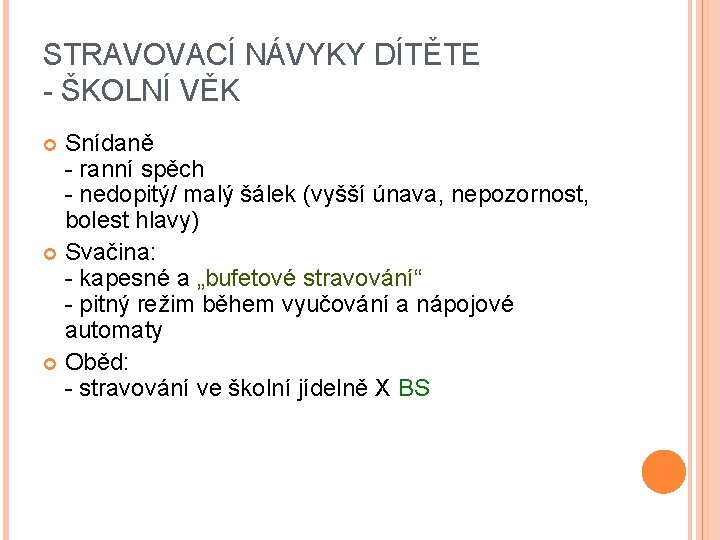 STRAVOVACÍ NÁVYKY DÍTĚTE
- ŠKOLNÍ VĚK

• Snídaně
- ranní spěch
- nedopitý/ malý šálek (vyšší únava, nepozornost, bolest hlavy)

• Svačina:
- kapesné a „bufetové stravování“
- pitný režim během vyučování a nápojové automaty

• Oběd:
- stravování ve školní jídelně X BS